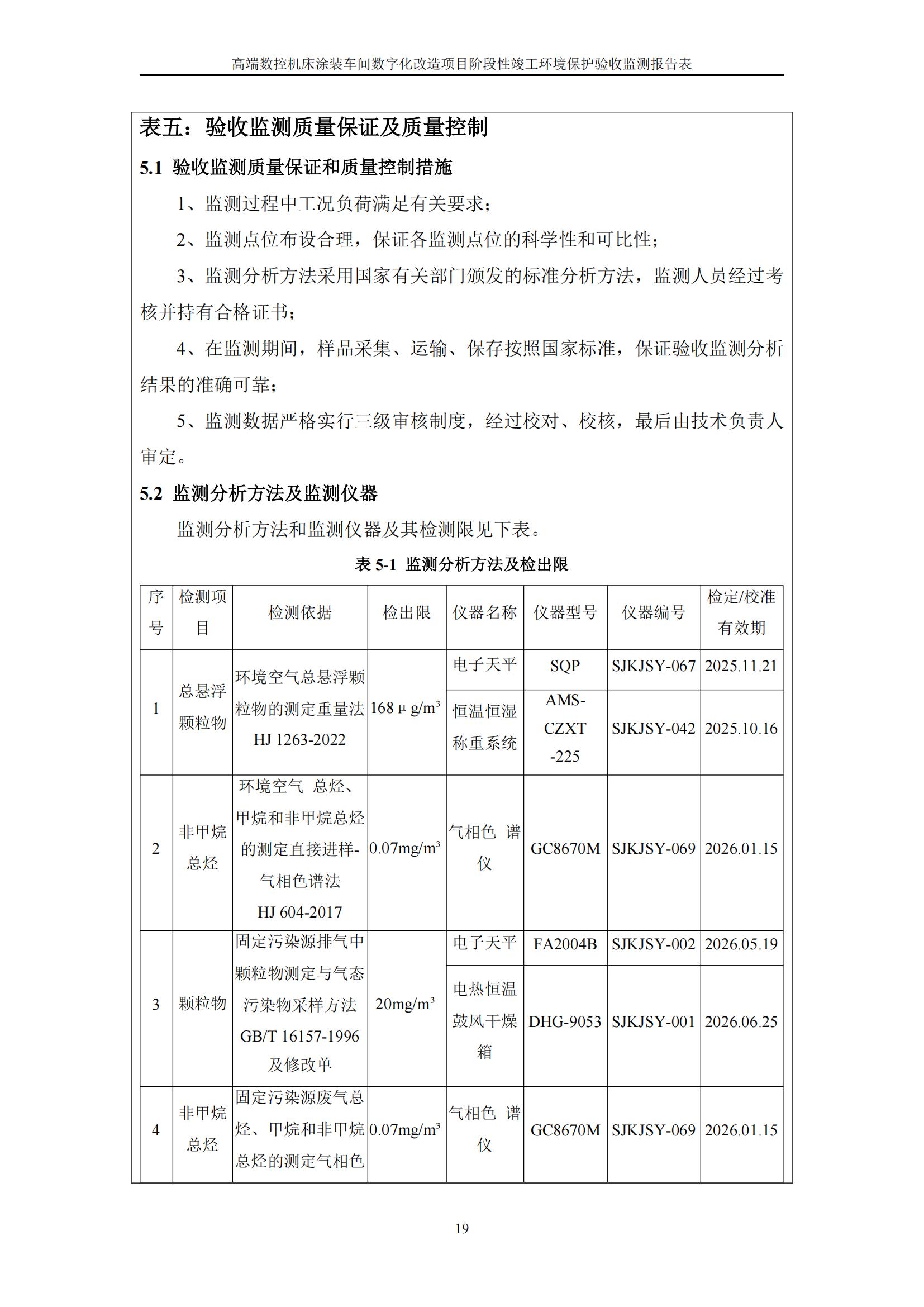 高端数控机床涂装车间数字化改造项目阶段性竣工环境保护验收监测报告表

表五：验收监测质量保证及质量控制

5.1 验收监测质量保证和质量控制措施

1、监测过程中工况负荷满足有关要求；

2、监测点位布设合理，保证各监测点位的科学性和可比性；

3、监测分析方法采用国家有关部门颁发的标准分析方法，监测人员经过考核并持有合格证书；

4、在监测期间，样品采集、运输、保存按照国家标准，保证验收监测分析结果的准确可靠；

5、监测数据严格实行三级审核制度，经过校对、校核，最后由技术负责人审定。

5.2 监测分析方法及监测仪器

监测分析方法和监测仪器及其检测限见下表。

表 5-1 监测分析方法及检出限

| 序号 | 检测项目 | 检测依据 | 检出限 | 仪器名称 | 仪器型号 | 仪器编号 | 检定/校准有效期 |
|---|---|---|---|---|---|---|---|
| 1 | 总悬浮颗粒物 | 环境空气总悬浮颗粒物的测定重量法 HJ 1263-2022 | 168 μ g/m³ | 电子天平 | SQP | SJKJSY-067 | 2025.11.21 |
| | | | | 恒温恒湿称重系统 | AMS-CZXT-225 | SJKJSY-042 | 2025.10.16 |
| 2 | 非甲烷总烃 | 环境空气 总烃、甲烷和非甲烷总烃的测定直接进样-气相色谱法 HJ 604-2017 | 0.07mg/m³ | 气相色 谱仪 | GC8670M | SJKJSY-069 | 2026.01.15 |
| 3 | 颗粒物 | 固定污染源排气中颗粒物测定与气态污染物采样方法 GB/T 16157-1996 及修改单 | 20mg/m³ | 电子天平 | FA2004B | SJKJSY-002 | 2026.05.19 |
| | | | | 电热恒温鼓风干燥箱 | DHG-9053 | SJKJSY-001 | 2026.06.25 |
| 4 | 非甲烷总烃 | 固定污染源废气总烃、甲烷和非甲烷总烃的测定气相色 | 0.07mg/m³ | 气相色 谱仪 | GC8670M | SJKJSY-069 | 2026.01.15 |

19